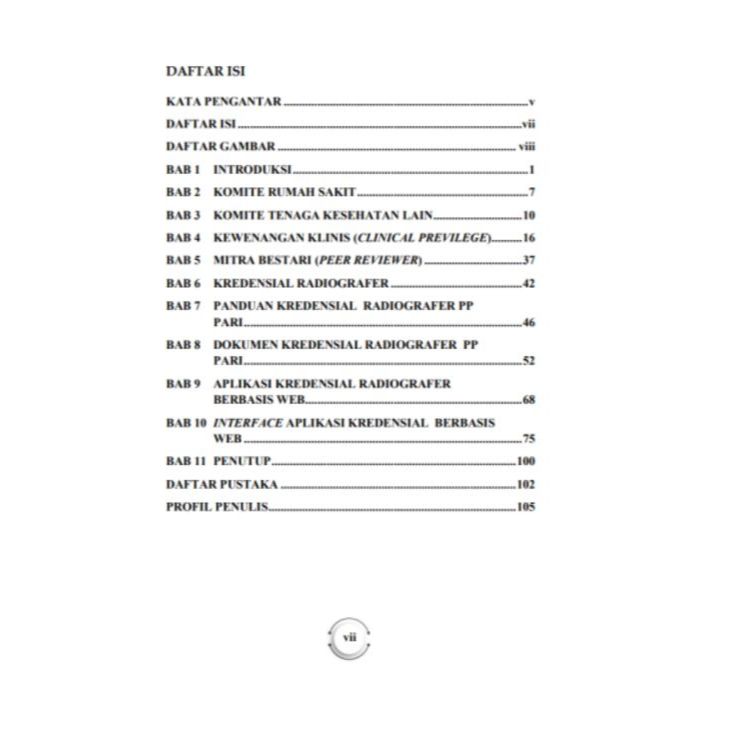 DAFTAR ISI

KATA PENGANTAR v
DAFTAR ISI vii
DAFTAR GAMBAR viii
BAB 1 INTRODUKSI 1
BAB 2 KOMITE RUMAH SAKIT 7
BAB 3 KOMITE TENAGA KESEHATAN LAIN 10
BAB 4 KEWENANGAN KLINIS (CLINICAL PREVILEGE) 16
BAB 5 MITRA BESTARI (PEER REVIEWER) 37
BAB 6 KREDENSIAL RADIOGRAFER 42
BAB 7 PANDUAN KREDENSIAL RADIOGRAFER PP PARI 46
BAB 8 DOKUMEN KREDENSIAL RADIOGRAFER PP PARI 52
BAB 9 APLIKASI KREDENSIAL RADIOGRAFER BERBASIS WEB 68
BAB 10 INTERFACE APLIKASI KREDENSIAL BERBASIS WEB 75
BAB 11 PENUTUP 100
DAFTAR PUSTAKA 102
PROFIL PENULIS 105

vii